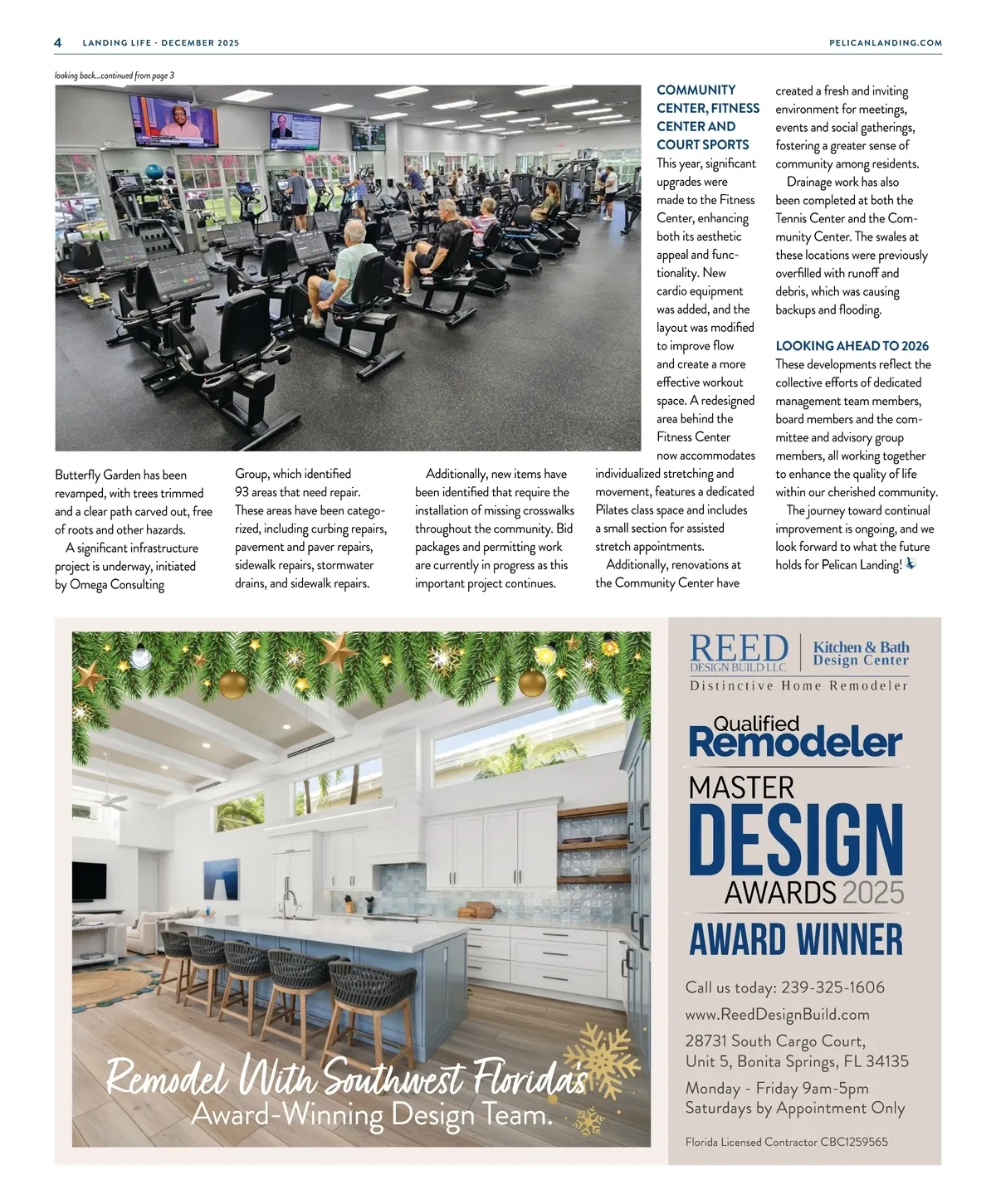 4 LANDING LIFE · DECEMBER 2025 PELICANLANDING.COM

looking back...continued from page 3

Butterfly Garden has been revamped, with trees trimmed and a clear path carved out, free of roots and other hazards.

A significant infrastructure project is underway, initiated by Omega Consulting Group, which identified 93 areas that need repair. These areas have been categorized, including curbing repairs, pavement and paver repairs, sidewalk repairs, stormwater drains, and sidewalk repairs.

Additionally, new items have been identified that require the installation of missing crosswalks throughout the community. Bid packages and permitting work are currently in progress as this important project continues.

COMMUNITY CENTER, FITNESS CENTER AND COURT SPORTS

This year, significant upgrades were made to the Fitness Center, enhancing both its aesthetic appeal and functionality. New cardio equipment was added, and the layout was modified to improve flow and create a more effective workout space. A redesigned area behind the Fitness Center now accommodates individualized stretching and movement, features a dedicated Pilates class space and includes a small section for assisted stretch appointments.

Additionally, renovations at the Community Center have created a fresh and inviting environment for meetings, events and social gatherings, fostering a greater sense of community among residents.

Drainage work has also been completed at both the Tennis Center and the Community Center. The swales at these locations were previously overfilled with runoff and debris, which was causing backups and flooding.

LOOKING AHEAD TO 2026

These developments reflect the collective efforts of dedicated management team members, board members and the committee and advisory group members, all working together to enhance the quality of life within our cherished community.

The journey toward continual improvement is ongoing, and we look forward to what the future holds for Pelican Landing!

Remodel With Southwest Florida's
Award-Winning Design Team.

REED
DESIGN BUILD LLC
Kitchen & Bath
Design Center
Distinctive Home Remodeler

Qualified
Remodeler
MASTER
DESIGN
AWARDS 2025
AWARD WINNER

Call us today: 239-325-1606
www.ReedDesignBuild.com
28731 South Cargo Court,
Unit 5, Bonita Springs, FL 34135
Monday - Friday 9am-5pm
Saturdays by Appointment Only

Florida Licensed Contractor CBC1259565